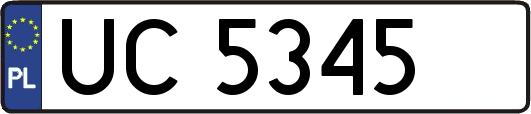 PL
UC 5345